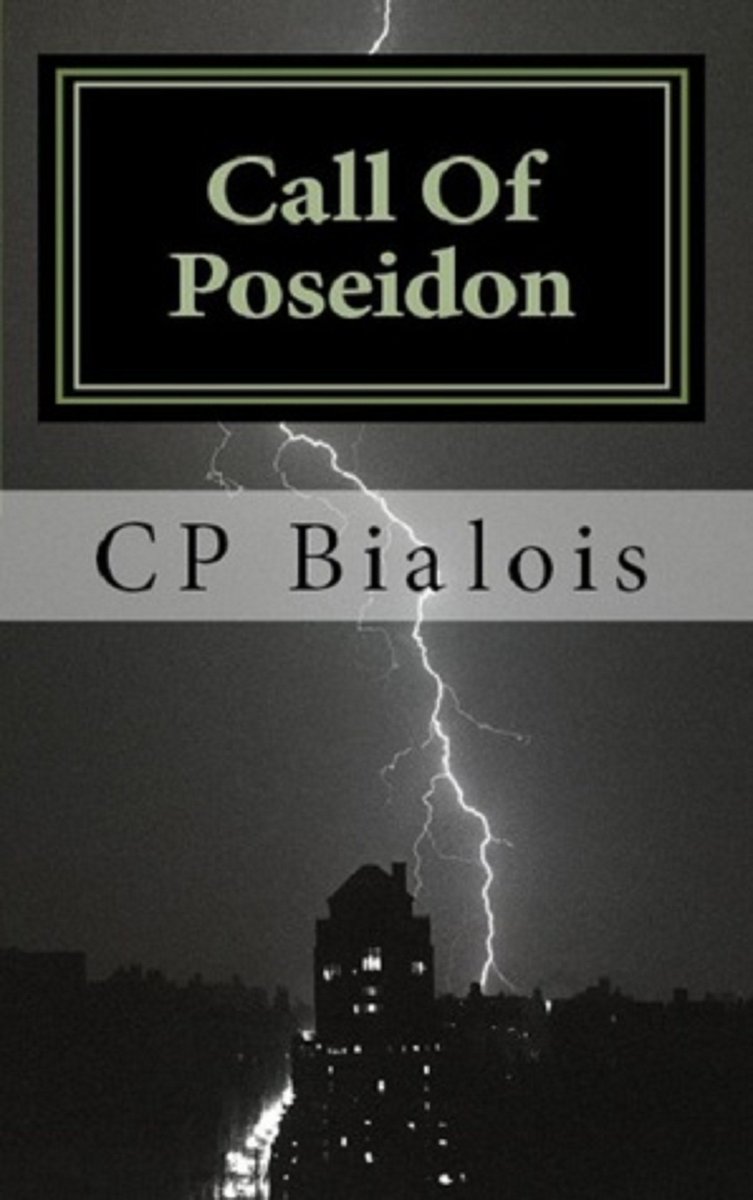 Call Of Poseidon

CP Bialois